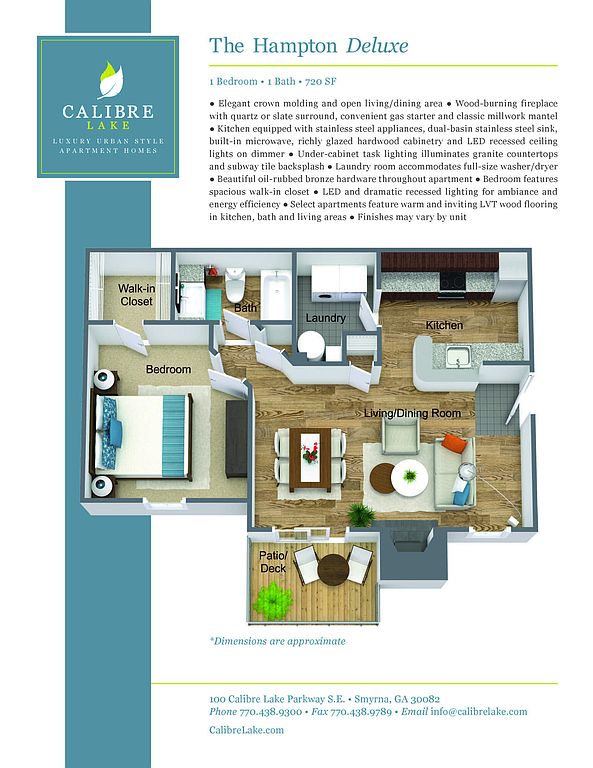 CALIBRE
LAKE
LUXURY URBAN STYLE
APARTMENT HOMES

The Hampton Deluxe

1 Bedroom • 1 Bath • 720 SF

● Elegant crown molding and open living/dining area ● Wood-burning fireplace with quartz or slate surround, convenient gas starter and classic millwork mantel ● Kitchen equipped with stainless steel appliances, dual-basin stainless steel sink, built-in microwave, richly glazed hardwood cabinetry and LED recessed ceiling lights on dimmer ● Under-cabinet task lighting illuminates granite countertops and subway tile backsplash ● Laundry room accommodates full-size washer/dryer ● Beautiful oil-rubbed bronze hardware throughout apartment ● Bedroom features spacious walk-in closet ● LED and dramatic recessed lighting for ambiance and energy efficiency ● Select apartments feature warm and inviting LVT wood flooring in kitchen, bath and living areas ● Finishes may vary by unit

Walk-in Closet

Bath

Laundry

Kitchen

Bedroom

Living/Dining Room

Patio/ Deck

*Dimensions are approximate

100 Calibre Lake Parkway S.E. • Smyrna, GA 30082
Phone 770.438.9300 • Fax 770.438.9789 • Email info@calibrelake.com
CalibreLake.com